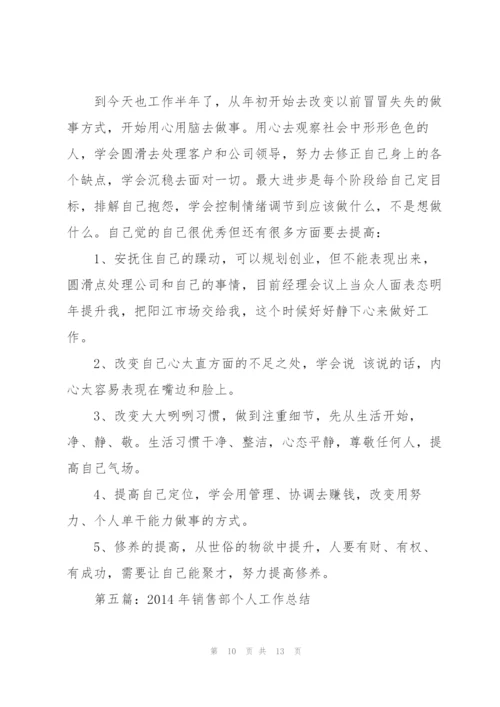 到今天也工作半年了，从年初开始去改变以前冒冒失失的做事方式，开始用心用脑去做事。用心去观察社会中形形色色的人，学会圆滑去处理客户和公司领导，努力去修正自己身上的各个缺点，学会沉稳去面对一切。最大进步是每个阶段给自己定目标，排解自己抱怨，学会控制情绪调节到应该做什么，不是想做什么。自己觉的自己很优秀但还有很多方面要去提高：

1、安抚住自己的躁动，可以规划创业，但不能表现出来，圆滑点处理公司和自己的事情，目前经理会议上当众人面表态明年提升我，把阳江市场交给我，这个时候好好静下心来做好工作。

2、改变自己心太直方面的不足之处，学会说 该说的话，内心太容易表现在嘴边和脸上。

3、改变大大咧咧习惯，做到注重细节，先从生活开始，净、静、敬。生活习惯干净、整洁，心态平静，尊敬任何人，提高自己气场。

4、提高自己定位，学会用管理、协调去赚钱，改变用努力、个人单干能力做事的方式。

5、修养的提高，从世俗的物欲中提升，人要有财、有权、有成功，需要让自己能聚才，努力提高修养。

第五篇：2014 年销售部个人工作总结

第 10 页 共 13 页